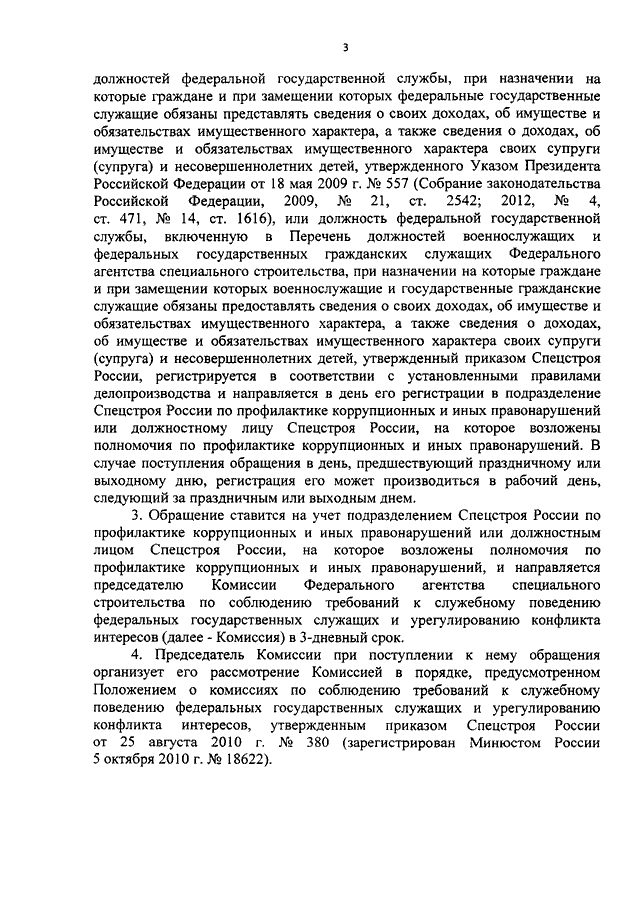 3

должностей федеральной государственной службы, при назначении на которые граждане и при замещении которых федеральные государственные служащие обязаны представлять сведения о своих доходах, об имуществе и обязательствах имущественного характера, а также сведения о доходах, об имуществе и обязательствах имущественного характера своих супруги (супруга) и несовершеннолетних детей, утвержденного Указом Президента Российской Федерации от 18 мая 2009 г. № 557 (Собрание законодательства Российской Федерации, 2009, № 21, ст. 2542; 2012, № 4, ст. 471, № 14, ст. 1616), или должность федеральной государственной службы, включенную в Перечень должностей военнослужащих и федеральных государственных гражданских служащих Федерального агентства специального строительства, при назначении на которые граждане и при замещении которых военнослужащие и государственные гражданские служащие обязаны предоставлять сведения о своих доходах, об имуществе и обязательствах имущественного характера, а также сведения о доходах, об имуществе и обязательствах имущественного характера своих супруги (супруга) и несовершеннолетних детей, утвержденный приказом Спецстроя России, регистрируется в соответствии с установленными правилами делопроизводства и направляется в день его регистрации в подразделение Спецстроя России по профилактике коррупционных и иных правонарушений или должностному лицу Спецстроя России, на которое возложены полномочия по профилактике коррупционных и иных правонарушений. В случае поступления обращения в день, предшествующий праздничному или выходному дню, регистрация его может производиться в рабочий день, следующий за праздничным или выходным днем.

3. Обращение ставится на учет подразделением Спецстроя России по профилактике коррупционных и иных правонарушений или должностным лицом Спецстроя России, на которое возложены полномочия по профилактике коррупционных и иных правонарушений, и направляется председателю Комиссии Федерального агентства специального строительства по соблюдению требований к служебному поведению федеральных государственных служащих и урегулированию конфликта интересов (далее - Комиссия) в 3-дневный срок.

4. Председатель Комиссии при поступлении к нему обращения организует его рассмотрение Комиссией в порядке, предусмотренном Положением о комиссиях по соблюдению требований к служебному поведению федеральных государственных служащих и урегулированию конфликта интересов, утвержденным приказом Спецстроя России от 25 августа 2010 г. № 380 (зарегистрирован Минюстом России 5 октября 2010 г. № 18622).